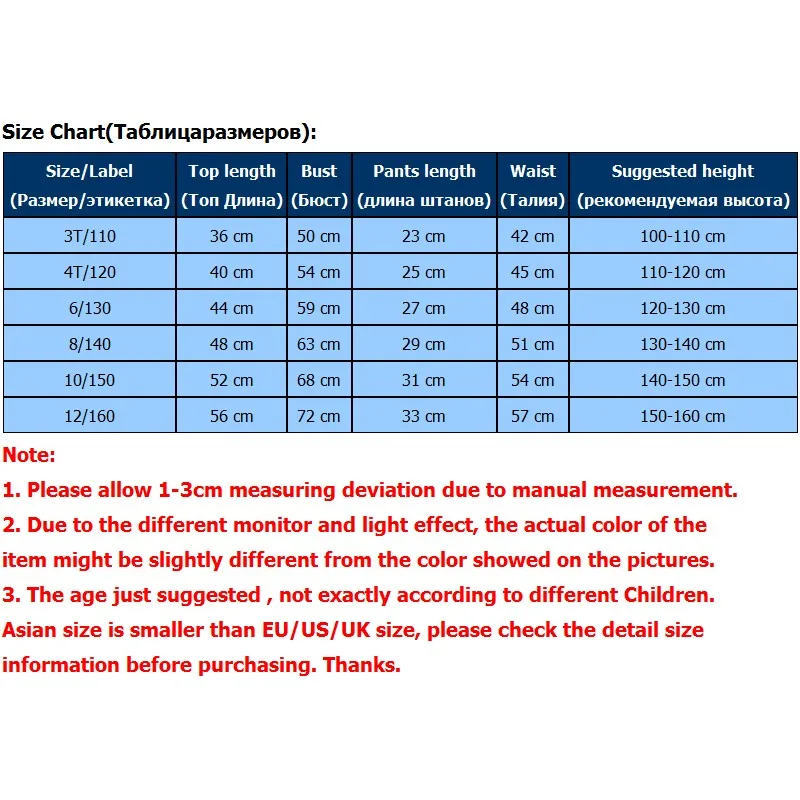 Size Chart(Таблицаразмеров):

| Size/Label (Размер/этикетка) | Top length (Топ Длина) | Bust (Бюст) | Pants length (длина штанов) | Waist (Талия) | Suggested height (рекомендуемая высота) |
|---|---|---|---|---|---|
| 3T/110 | 36 cm | 50 cm | 23 cm | 42 cm | 100-110 cm |
| 4T/120 | 40 cm | 54 cm | 25 cm | 45 cm | 110-120 cm |
| 6/130 | 44 cm | 59 cm | 27 cm | 48 cm | 120-130 cm |
| 8/140 | 48 cm | 63 cm | 29 cm | 51 cm | 130-140 cm |
| 10/150 | 52 cm | 68 cm | 31 cm | 54 cm | 140-150 cm |
| 12/160 | 56 cm | 72 cm | 33 cm | 57 cm | 150-160 cm |

Note:
1. Please allow 1-3cm measuring deviation due to manual measurement.
2. Due to the different monitor and light effect, the actual color of the item might be slightly different from the color showed on the pictures.
3. The age just suggested , not exactly according to different Children.
Asian size is smaller than EU/US/UK size, please check the detail size information before purchasing. Thanks.